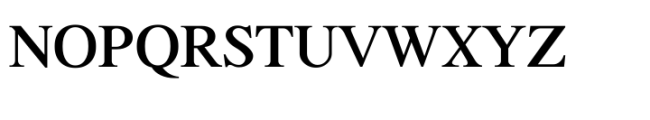 NOPQRSTUVWXYZ